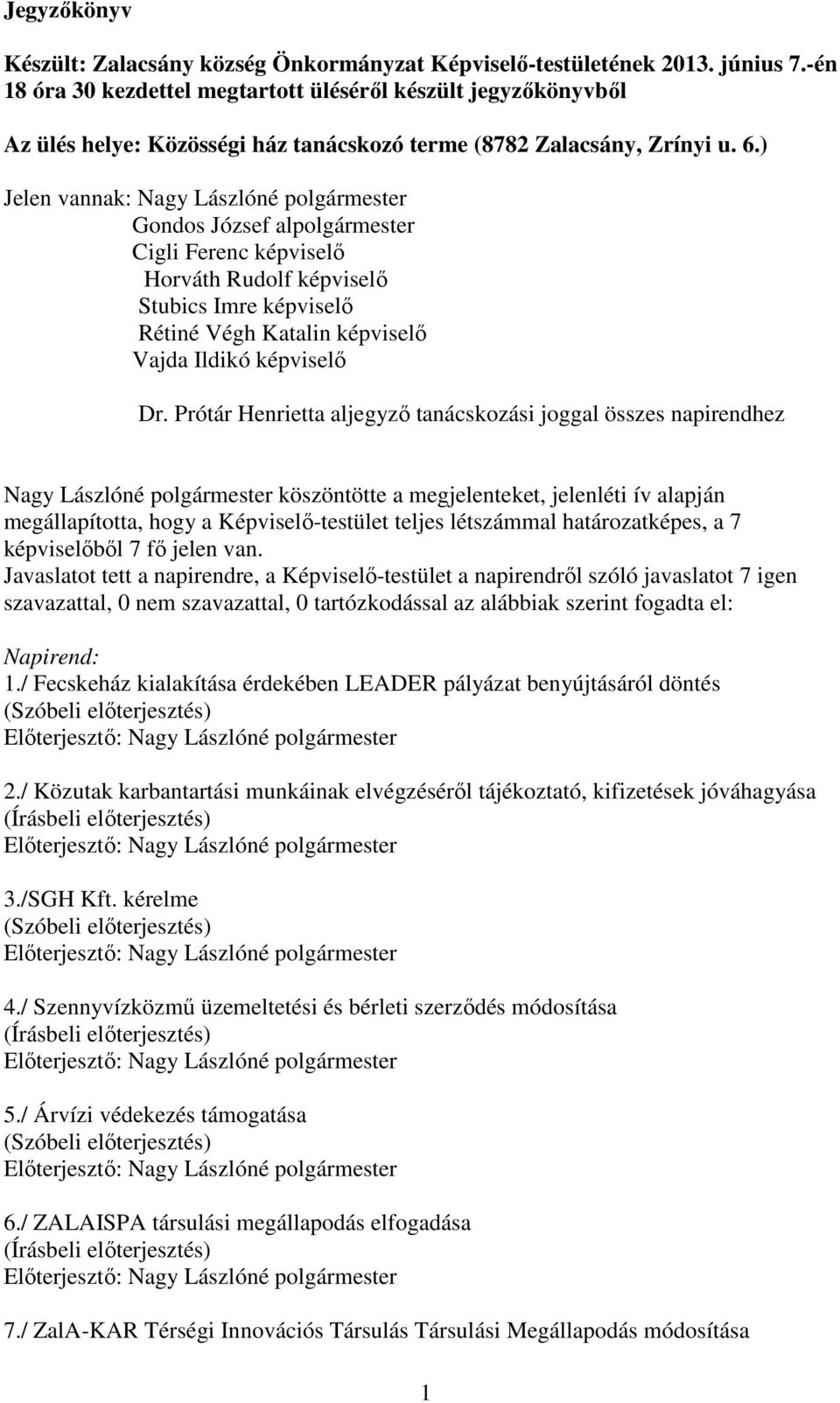 Jegyzőkönyv

Készült: Zalacsány község Önkormányzat Képviselő-testületének 2013. június 7.-én 18 óra 30 kezdettel megtartott üléséről készült jegyzőkönyvből

Az ülés helye: Közösségi ház tanácskozó terme (8782 Zalacsány, Zrínyi u. 6.)

Jelen vannak: Nagy Lászlóné polgármester
Gondos József alpolgármester
Cigli Ferenc képviselő
Horváth Rudolf képviselő
Stubics Imre képviselő
Rétiné Végh Katalin képviselő
Vajda Ildikó képviselő

Dr. Prótár Henrietta aljegyző tanácskozási joggal összes napirendhez

Nagy Lászlóné polgármester köszöntötte a megjelenteket, jelenléti ív alapján megállapította, hogy a Képviselő-testület teljes létszámmal határozatképes, a 7 képviselőből 7 fő jelen van.
Javaslatot tett a napirendre, a Képviselő-testület a napirendről szóló javaslatot 7 igen szavazattal, 0 nem szavazattal, 0 tartózkodással az alábbiak szerint fogadta el:

Napirend:
1./ Fecskeház kialakítása érdekében LEADER pályázat benyújtásáról döntés
(Szóbeli előterjesztés)
Előterjesztő: Nagy Lászlóné polgármester

2./ Közutak karbantartási munkáinak elvégzéséről tájékoztató, kifizetések jóváhagyása
(Írásbeli előterjesztés)
Előterjesztő: Nagy Lászlóné polgármester

3./SGH Kft. kérelme
(Szóbeli előterjesztés)
Előterjesztő: Nagy Lászlóné polgármester

4./ Szennyvízközmű üzemeltetési és bérleti szerződés módosítása
(Írásbeli előterjesztés)
Előterjesztő: Nagy Lászlóné polgármester

5./ Árvízi védekezés támogatása
(Szóbeli előterjesztés)
Előterjesztő: Nagy Lászlóné polgármester

6./ ZALAISPA társulási megállapodás elfogadása
(Írásbeli előterjesztés)
Előterjesztő: Nagy Lászlóné polgármester

7./ ZalA-KAR Térségi Innovációs Társulás Társulási Megállapodás módosítása

1